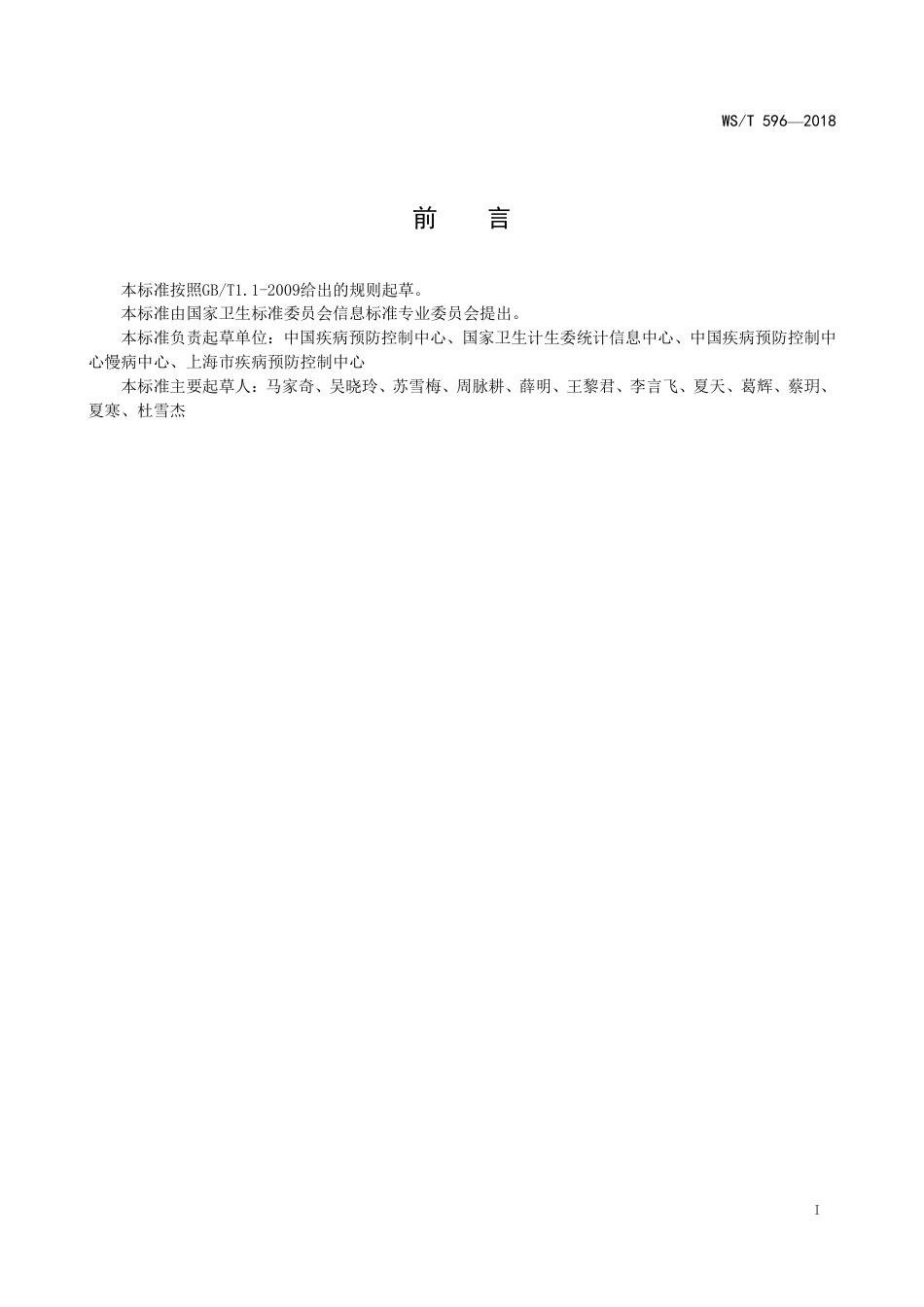 WS/T 596—2018

前　言

本标准按照GB/T1.1-2009给出的规则起草。

本标准由国家卫生标准委员会信息标准专业委员会提出。

本标准负责起草单位：中国疾病预防控制中心、国家卫生计生委统计信息中心、中国疾病预防控制中心慢病中心、上海市疾病预防控制中心

本标准主要起草人：马家奇、吴晓玲、苏雪梅、周脉耕、薛明、王黎君、李言飞、夏天、葛辉、蔡玥、夏寒、杜雪杰

I